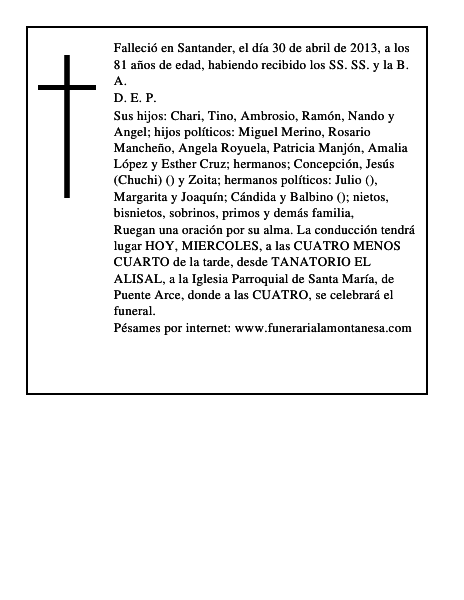 Falleció en Santander, el día 30 de abril de 2013, a los 81 años de edad, habiendo recibido los SS. SS. y la B. A.
D. E. P.
Sus hijos: Chari, Tino, Ambrosio, Ramón, Nando y Angel; hijos políticos: Miguel Merino, Rosario Mancheño, Angela Royuela, Patricia Manjón, Amalia López y Esther Cruz; hermanos; Concepción, Jesús (Chuchi) () y Zoita; hermanos políticos: Julio (), Margarita y Joaquín; Cándida y Balbino (); nietos, bisnietos, sobrinos, primos y demás familia,
Ruegan una oración por su alma. La conducción tendrá lugar HOY, MIERCOLES, a las CUATRO MENOS CUARTO de la tarde, desde TANATORIO EL ALISAL, a la Iglesia Parroquial de Santa María, de Puente Arce, donde a las CUATRO, se celebrará el funeral.
Pésames por internet: www.funerarialamontanesa.com